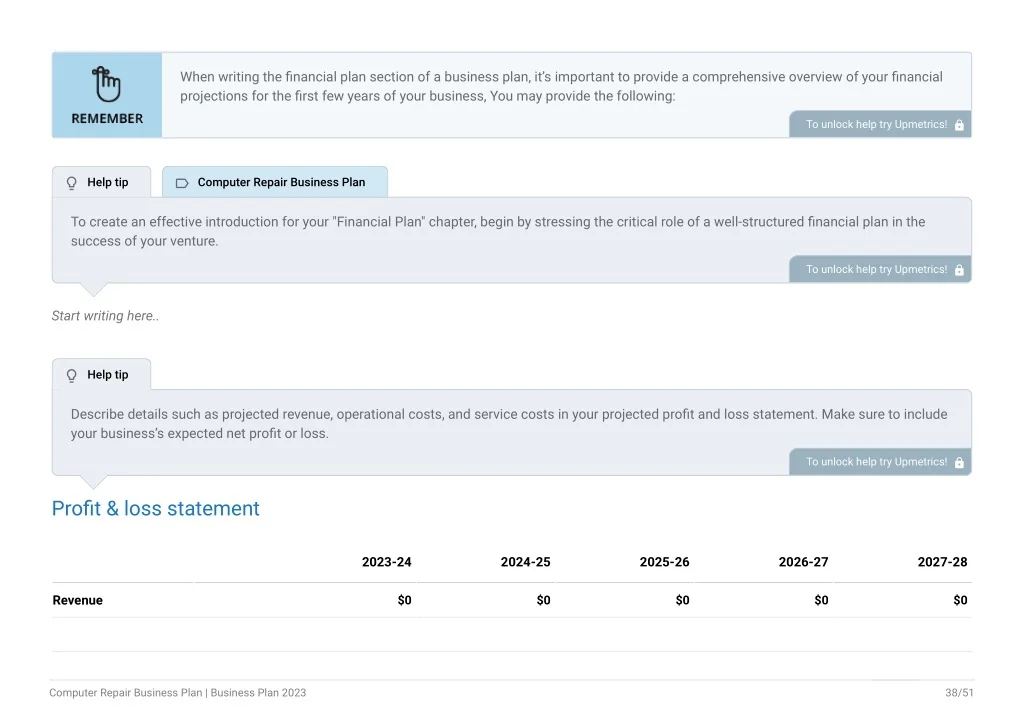 REMEMBER

When writing the financial plan section of a business plan, it's important to provide a comprehensive overview of your financial projections for the first few years of your business, You may provide the following:

To unlock help try Upmetrics!

Help tip

Computer Repair Business Plan

To create an effective introduction for your "Financial Plan" chapter, begin by stressing the critical role of a well-structured financial plan in the success of your venture.

To unlock help try Upmetrics!

Start writing here..

Help tip

Describe details such as projected revenue, operational costs, and service costs in your projected profit and loss statement. Make sure to include your business's expected net profit or loss.

To unlock help try Upmetrics!

Profit & loss statement

| | 2023-24 | 2024-25 | 2025-26 | 2026-27 | 2027-28 |
|---|---|---|---|---|---|
| Revenue | $0 | $0 | $0 | $0 | $0 |

Computer Repair Business Plan | Business Plan 2023

38/51